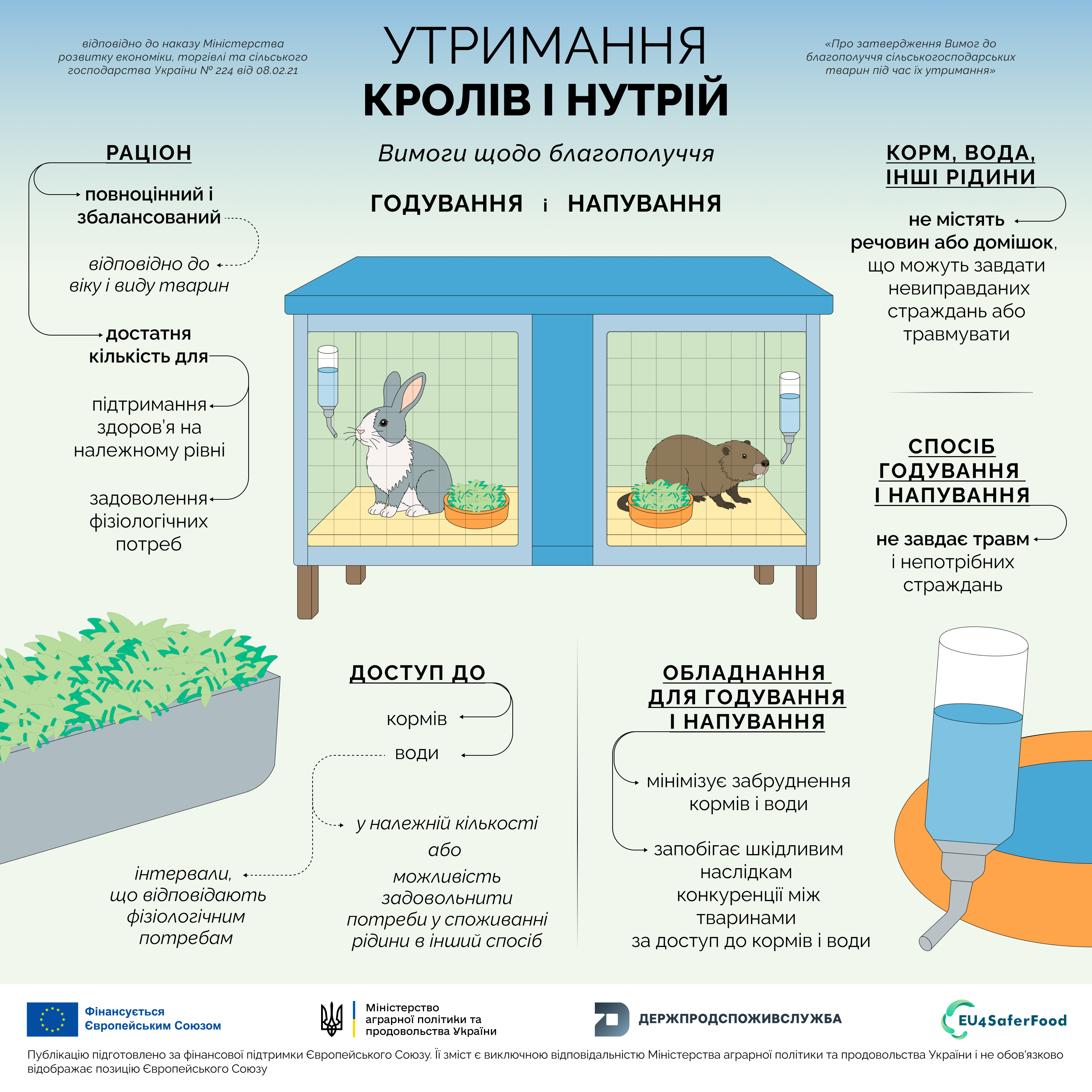 відповідно до наказу Міністерства розвитку економіки, торгівлі та сільського господарства України № 224 від 08.02.21

УТРИМАННЯ
КРОЛІВ І НУТРІЙ

«Про затвердження Вимог до благополуччя сільськогосподарських тварин під час їх утримання»

Вимоги щодо благополуччя

ГОДУВАННЯ і НАПУВАННЯ

РАЦІОН

повноцінний і збалансований

відповідно до віку і виду тварин

достатня кількість для

підтримання здоров'я на належному рівні

задоволення фізіологічних потреб

КОРМ, ВОДА, ІНШІ РІДИНИ

не містять речовин або домішок, що можуть завдати невиправданих страждань або травмувати

СПОСІБ ГОДУВАННЯ І НАПУВАННЯ

не завдає травм і непотрібних страждань

ДОСТУП ДО

кормів

води

у належній кількості

або

можливість задовольнити потреби у споживанні рідини в інший спосіб

інтервали, що відповідають фізіологічним потребам

ОБЛАДНАННЯ ДЛЯ ГОДУВАННЯ І НАПУВАННЯ

мінімізує забруднення кормів і води

запобігає шкідливим наслідкам конкуренції між тваринами за доступ до кормів і води

Фінансується Європейським Союзом

Міністерство аграрної політики та продовольства України

ДЕРЖПРОДСПОЖИВСЛУЖБА

EU4SaferFood

Публікацію підготовлено за фінансової підтримки Європейського Союзу. Її зміст є виключною відповідальністю Міністерства аграрної політики та продовольства України і не обов'язково відображає позицію Європейського Союзу